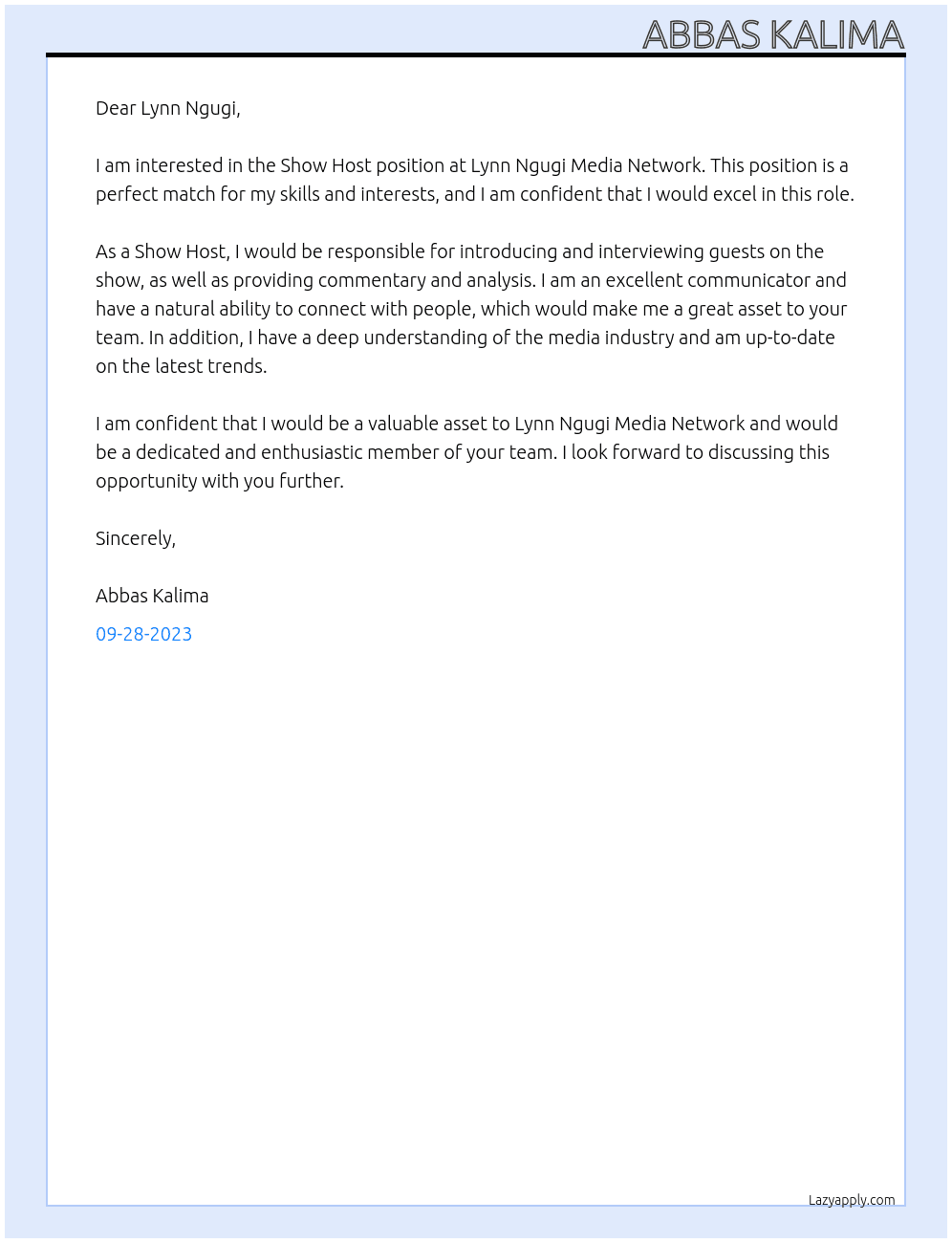 ABBAS KALIMA

Dear Lynn Ngugi,

I am interested in the Show Host position at Lynn Ngugi Media Network. This position is a perfect match for my skills and interests, and I am confident that I would excel in this role.

As a Show Host, I would be responsible for introducing and interviewing guests on the show, as well as providing commentary and analysis. I am an excellent communicator and have a natural ability to connect with people, which would make me a great asset to your team. In addition, I have a deep understanding of the media industry and am up-to-date on the latest trends.

I am confident that I would be a valuable asset to Lynn Ngugi Media Network and would be a dedicated and enthusiastic member of your team. I look forward to discussing this opportunity with you further.

Sincerely,

Abbas Kalima

09-28-2023

Lazyapply.com